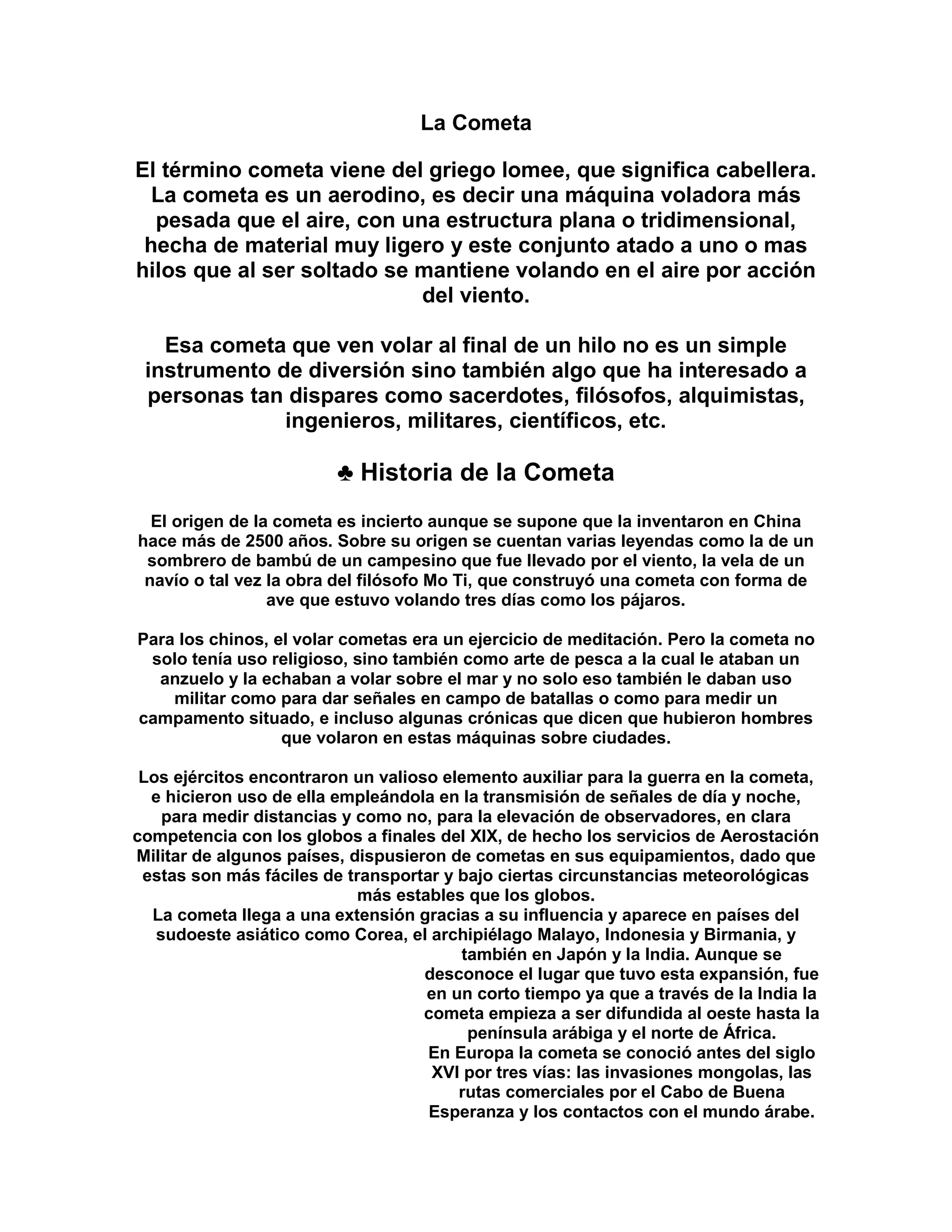 La Cometa

El término cometa viene del griego lomee, que significa cabellera. La cometa es un aerodino, es decir una máquina voladora más pesada que el aire, con una estructura plana o tridimensional, hecha de material muy ligero y este conjunto atado a uno o mas hilos que al ser soltado se mantiene volando en el aire por acción del viento.

Esa cometa que ven volar al final de un hilo no es un simple instrumento de diversión sino también algo que ha interesado a personas tan dispares como sacerdotes, filósofos, alquimistas, ingenieros, militares, científicos, etc.

♣ Historia de la Cometa

El origen de la cometa es incierto aunque se supone que la inventaron en China hace más de 2500 años. Sobre su origen se cuentan varias leyendas como la de un sombrero de bambú de un campesino que fue llevado por el viento, la vela de un navío o tal vez la obra del filósofo Mo Ti, que construyó una cometa con forma de ave que estuvo volando tres días como los pájaros.

Para los chinos, el volar cometas era un ejercicio de meditación. Pero la cometa no solo tenía uso religioso, sino también como arte de pesca a la cual le ataban un anzuelo y la echaban a volar sobre el mar y no solo eso también le daban uso militar como para dar señales en campo de batallas o como para medir un campamento situado, e incluso algunas crónicas que dicen que hubieron hombres que volaron en estas máquinas sobre ciudades.

Los ejércitos encontraron un valioso elemento auxiliar para la guerra en la cometa, e hicieron uso de ella empleándola en la transmisión de señales de día y noche, para medir distancias y como no, para la elevación de observadores, en clara competencia con los globos a finales del XIX, de hecho los servicios de Aerostación Militar de algunos países, dispusieron de cometas en sus equipamientos, dado que estas son más fáciles de transportar y bajo ciertas circunstancias meteorológicas más estables que los globos.
La cometa llega a una extensión gracias a su influencia y aparece en países del sudoeste asiático como Corea, el archipiélago Malayo, Indonesia y Birmania, y también en Japón y la India. Aunque se desconoce el lugar que tuvo esta expansión, fue en un corto tiempo ya que a través de la India la cometa empieza a ser difundida al oeste hasta la península arábiga y el norte de África.
En Europa la cometa se conoció antes del siglo XVI por tres vías: las invasiones mongolas, las rutas comerciales por el Cabo de Buena Esperanza y los contactos con el mundo árabe.